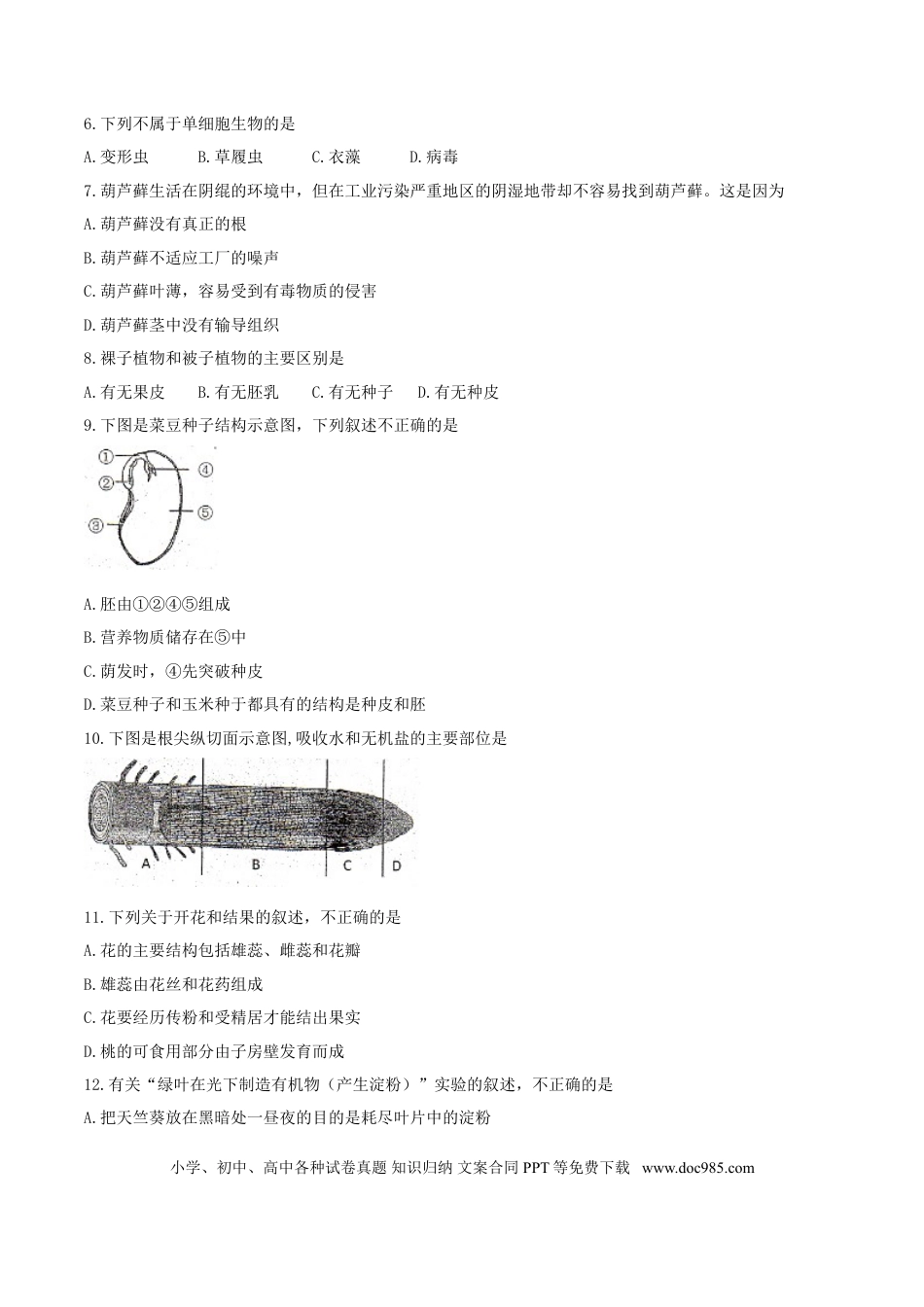 6.下列不属于单细胞生物的是

A.变形虫　　B.草履虫　　C.衣藻　　D.病毒

7.葫芦藓生活在阴绲的环境中，但在工业污染严重地区的阴湿地带却不容易找到葫芦藓。这是因为

A.葫芦藓没有真正的根

B.葫芦藓不适应工厂的噪声

C.葫芦藓叶薄，容易受到有毒物质的侵害

D.葫芦藓茎中没有输导组织

8.裸子植物和被子植物的主要区别是

A.有无果皮　B.有无胚乳　C.有无种子　D.有无种皮

9.下图是菜豆种子结构示意图，下列叙述不正确的是

①
②
③
④
⑤

A.胚由①②④⑤组成

B.营养物质储存在⑤中

C.萌发时，④先突破种皮

D.菜豆种子和玉米种于都具有的结构是种皮和胚

10.下图是根尖纵切面示意图,吸收水和无机盐的主要部位是

A　B　C　D

11.下列关于开花和结果的叙述，不正确的是

A.花的主要结构包括雄蕊、雌蕊和花瓣

B.雄蕊由花丝和花药组成

C.花要经历传粉和受精居才能结出果实

D.桃的可食用部分由子房壁发育而成

12.有关“绿叶在光下制造有机物（产生淀粉）”实验的叙述，不正确的是

A.把天竺葵放在黑暗处一昼夜的目的是耗尽叶片中的淀粉

小学、初中、高中各种试卷真题 知识归纳 文案合同 PPT 等免费下载　www.doc985.com